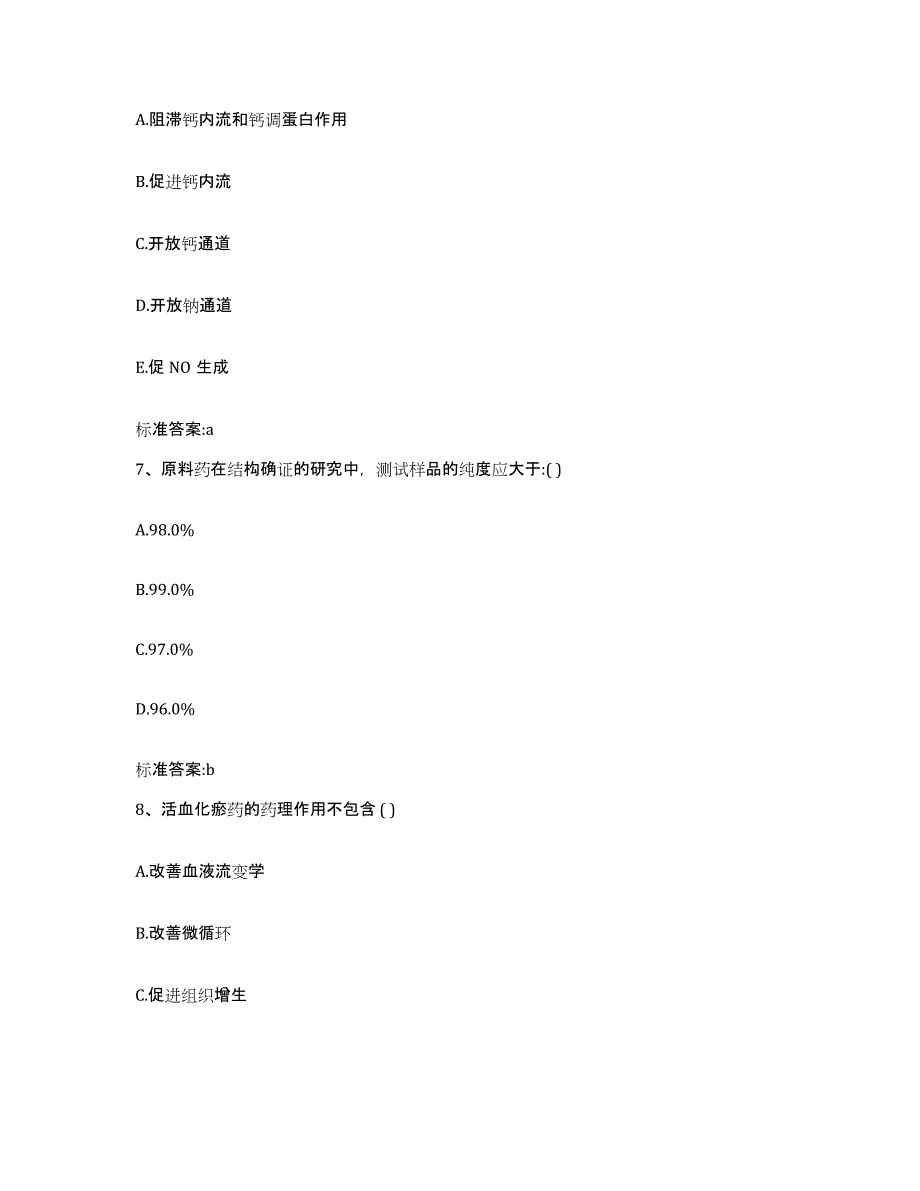 A.阻滞钙内流和钙调蛋白作用

B.促进钙内流

C.开放钙通道

D.开放钠通道

E.促 NO 生成

标准答案:a

7、原料药在结构确证的研究中，测试样品的纯度应大于:( )

A.98.0%

B.99.0%

C.97.0%

D.96.0%

标准答案:b

8、活血化瘀药的药理作用不包含 ( )

A.改善血液流变学

B.改善微循环

C.促进组织增生